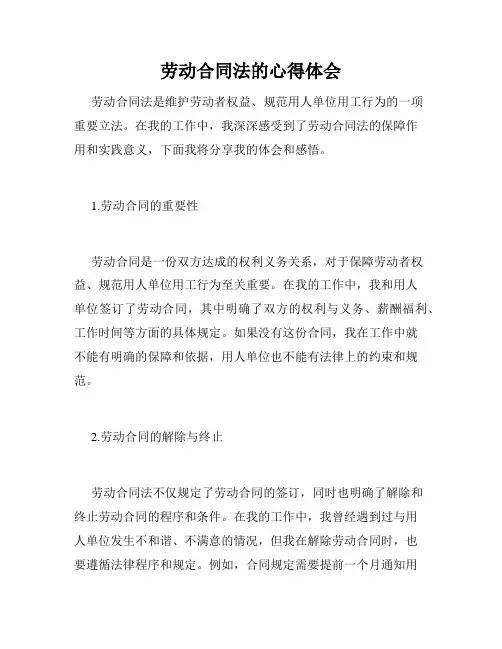 劳动合同法的心得体会

劳动合同法是维护劳动者权益、规范用人单位用工行为的一项重要立法。在我的工作中，我深深感受到了劳动合同法的保障作用和实践意义，下面我将分享我的体会和感悟。

1.劳动合同的重要性

劳动合同是一份双方达成的权利义务关系，对于保障劳动者权益、规范用人单位用工行为至关重要。在我的工作中，我和用人单位签订了劳动合同，其中明确了双方的权利与义务、薪酬福利、工作时间等方面的具体规定。如果没有这份合同，我在工作中就不能有明确的保障和依据，用人单位也不能有法律上的约束和规范。

2.劳动合同的解除与终止

劳动合同法不仅规定了劳动合同的签订，同时也明确了解除和终止劳动合同的程序和条件。在我的工作中，我曾经遇到过与用人单位发生不和谐、不满意的情况，但我在解除劳动合同时，也要遵循法律程序和规定。例如，合同规定需要提前一个月通知用